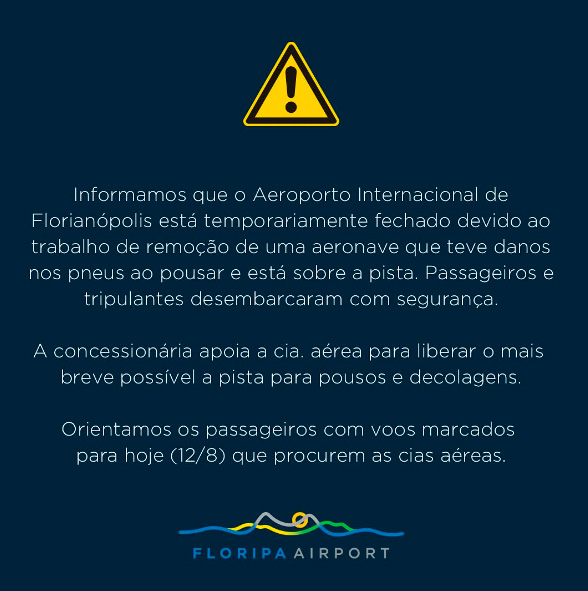 Informamos que o Aeroporto Internacional de Florianópolis está temporariamente fechado devido ao trabalho de remoção de uma aeronave que teve danos nos pneus ao pousar e está sobre a pista. Passageiros e tripulantes desembarcaram com segurança.

A concessionária apoia a cia. aérea para liberar o mais breve possível a pista para pousos e decolagens.

Orientamos os passageiros com voos marcados para hoje (12/8) que procurem as cias aéreas.

FLORIPA AIRPORT